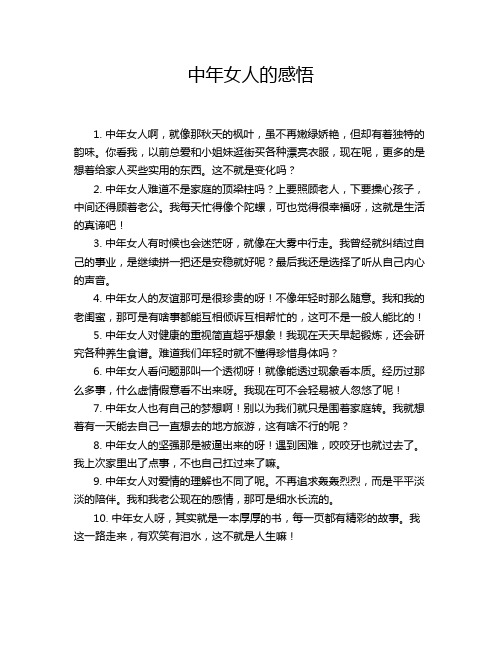 中年女人的感悟

1. 中年女人啊，就像那秋天的枫叶，虽不再嫩绿娇艳，但却有着独特的韵味。你看我，以前总爱和小姐妹逛街买各种漂亮衣服，现在呢，更多的是想着给家人买些实用的东西。这不就是变化吗？

2. 中年女人难道不是家庭的顶梁柱吗？上要照顾老人，下要操心孩子，中间还得顾着老公。我每天忙得像个陀螺，可也觉得很幸福呀，这就是生活的真谛吧！

3. 中年女人有时候也会迷茫呀，就像在大雾中行走。我曾经就纠结过自己的事业，是继续拼一把还是安稳就好呢？最后我还是选择了听从自己内心的声音。

4. 中年女人的友谊那可是很珍贵的呀！不像年轻时那么随意。我和我的老闺蜜，那可是有啥事都能互相倾诉互相帮忙的，这可不是一般人能比的！

5. 中年女人对健康的重视简直超乎想象！我现在天天早起锻炼，还会研究各种养生食谱。难道我们年轻时就不懂得珍惜身体吗？

6. 中年女人看问题那叫一个透彻呀！就像能透过现象看本质。经历过那么多事，什么虚情假意看不出来呀。我现在可不会轻易被人忽悠了呢！

7. 中年女人也有自己的梦想啊！别以为我们就只是围着家庭转。我就想着有一天能去自己一直想去的地方旅游，这有啥不行的呢？

8. 中年女人的坚强那是被逼出来的呀！遇到困难，咬咬牙也就过去了。我上次家里出了点事，不也自己扛过来了嘛。

9. 中年女人对爱情的理解也不同了呢。不再追求轰轰烈烈，而是平平淡淡的陪伴。我和我老公现在的感情，那可是细水长流的。

10. 中年女人呀，其实就是一本厚厚的书，每一页都有精彩的故事。我这一路走来，有欢笑有泪水，这不就是人生嘛！